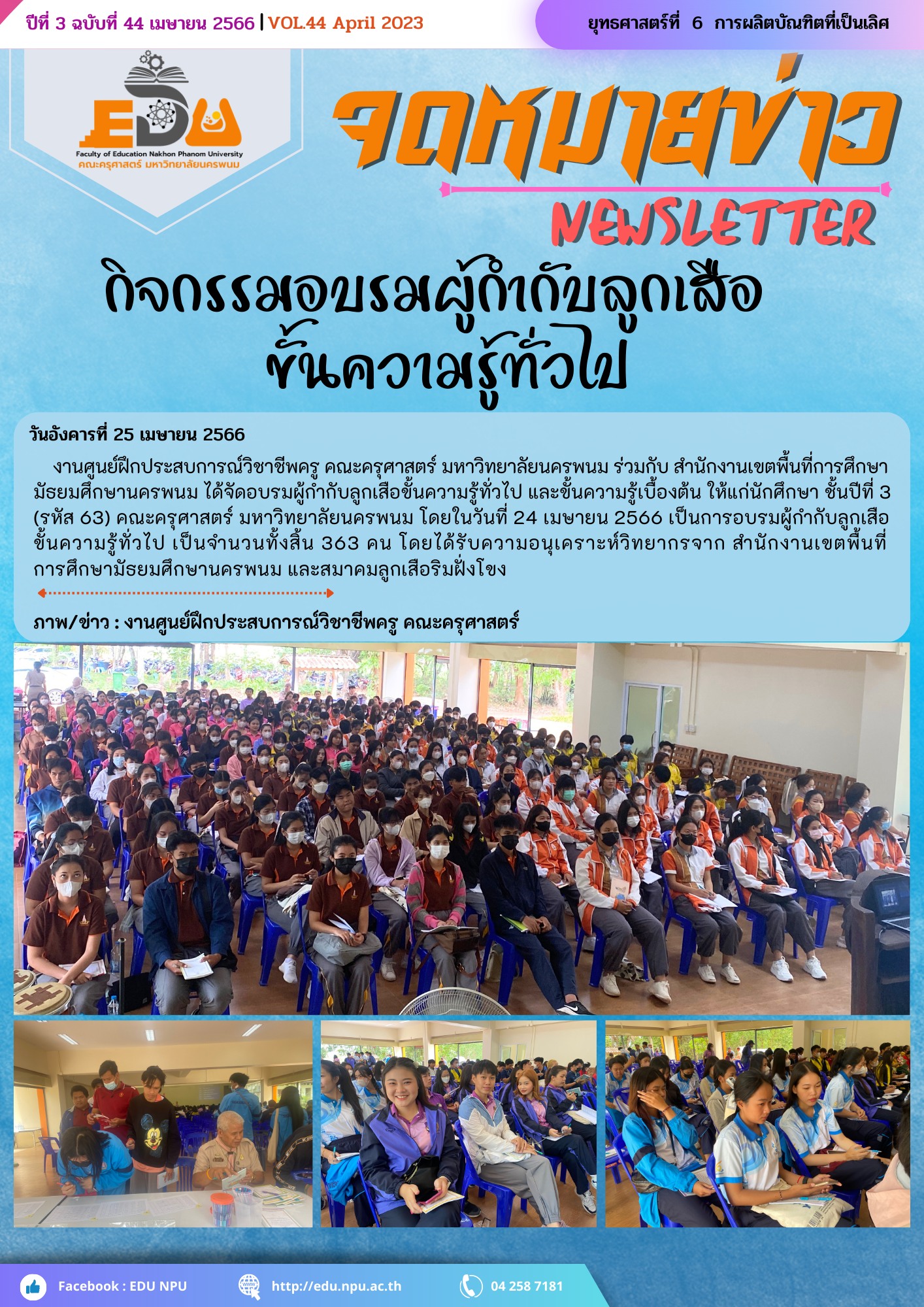 ปีที่ 3 ฉบับที่ 44 เมษายน 2566 | VOL.44 April 2023

ยุทธศาสตร์ที่ 6 การผลิตบัณฑิตที่เป็นเลิศ

EDU
Faculty of Education Nakhon Phanom University
คณะครุศาสตร์ มหาวิทยาลัยนครพนม

จดหมายข่าว
NEWSLETTER

กิจกรรมอบรมผู้กำกับลูกเสือ
ขั้นความรู้ทั่วไป

วันอังคารที่ 25 เมษายน 2566

งานศูนย์ฝึกประสบการณ์วิชาชีพครู คณะครุศาสตร์ มหาวิทยาลัยนครพนม ร่วมกับ สำนักงานเขตพื้นที่การศึกษามัธยมศึกษานครพนม ได้จัดอบรมผู้กำกับลูกเสือขั้นความรู้ทั่วไป และขั้นความรู้เบื้องต้น ให้แก่นักศึกษา ชั้นปีที่ 3 (รหัส 63) คณะครุศาสตร์ มหาวิทยาลัยนครพนม โดยในวันที่ 24 เมษายน 2566 เป็นการอบรมผู้กำกับลูกเสือขั้นความรู้ทั่วไป เป็นจำนวนทั้งสิ้น 363 คน โดยได้รับความอนุเคราะห์วิทยากรจาก สำนักงานเขตพื้นที่การศึกษามัธยมศึกษานครพนม และสมาคมลูกเสือริมฝั่งโขง

ภาพ/ข่าว : งานศูนย์ฝึกประสบการณ์วิชาชีพครู คณะครุศาสตร์

Facebook : EDU NPU
http://edu.npu.ac.th
04 258 7181